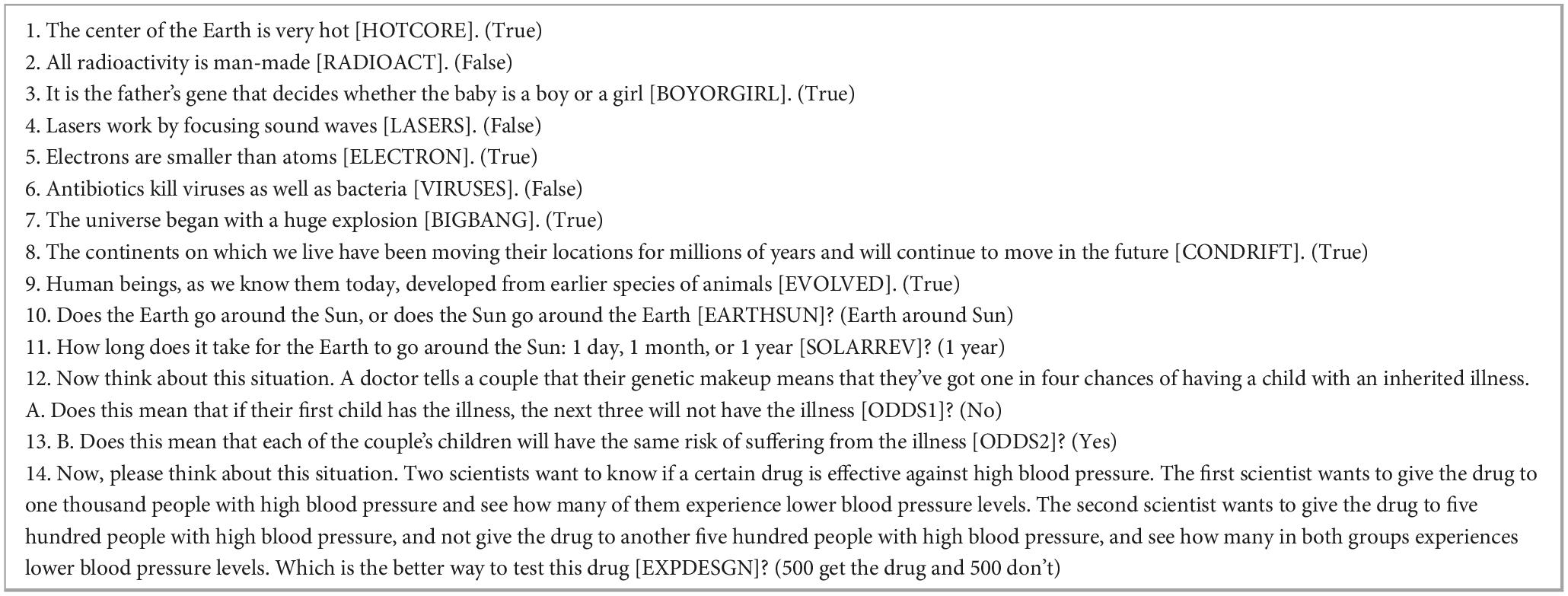 1. The center of the Earth is very hot [HOTCORE]. (True)
2. All radioactivity is man-made [RADIOACT]. (False)
3. It is the father's gene that decides whether the baby is a boy or a girl [BOYORGIRL]. (True)
4. Lasers work by focusing sound waves [LASERS]. (False)
5. Electrons are smaller than atoms [ELECTRON]. (True)
6. Antibiotics kill viruses as well as bacteria [VIRUSES]. (False)
7. The universe began with a huge explosion [BIGBANG]. (True)
8. The continents on which we live have been moving their locations for millions of years and will continue to move in the future [CONDRIFT]. (True)
9. Human beings, as we know them today, developed from earlier species of animals [EVOLVED]. (True)
10. Does the Earth go around the Sun, or does the Sun go around the Earth [EARTHSUN]? (Earth around Sun)
11. How long does it take for the Earth to go around the Sun: 1 day, 1 month, or 1 year [SOLARREV]? (1 year)
12. Now think about this situation. A doctor tells a couple that their genetic makeup means that they've got one in four chances of having a child with an inherited illness.
A. Does this mean that if their first child has the illness, the next three will not have the illness [ODDS1]? (No)
13. B. Does this mean that each of the couple's children will have the same risk of suffering from the illness [ODDS2]? (Yes)
14. Now, please think about this situation. Two scientists want to know if a certain drug is effective against high blood pressure. The first scientist wants to give the drug to one thousand people with high blood pressure and see how many of them experience lower blood pressure levels. The second scientist wants to give the drug to five hundred people with high blood pressure, and not give the drug to another five hundred people with high blood pressure, and see how many in both groups experiences lower blood pressure levels. Which is the better way to test this drug [EXPDESGN]? (500 get the drug and 500 don't)